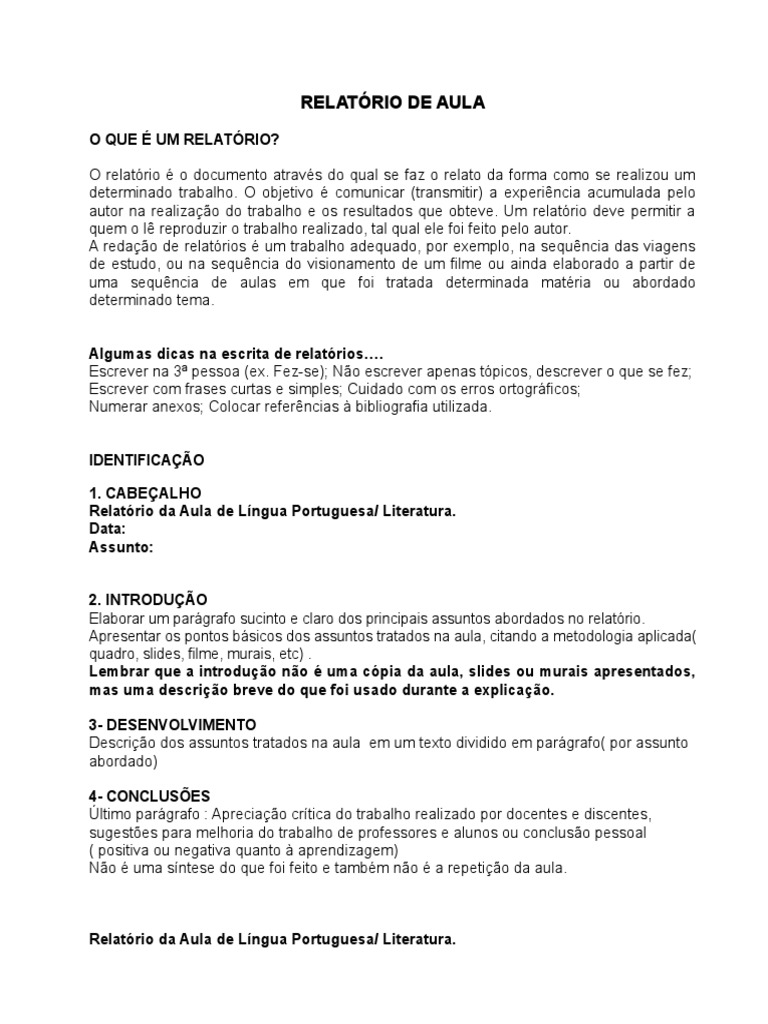 RELATÓRIO DE AULA

O QUE É UM RELATÓRIO?

O relatório é o documento através do qual se faz o relato da forma como se realizou um determinado trabalho. O objetivo é comunicar (transmitir) a experiência acumulada pelo autor na realização do trabalho e os resultados que obteve. Um relatório deve permitir a quem o lê reproduzir o trabalho realizado, tal qual ele foi feito pelo autor.
A redação de relatórios é um trabalho adequado, por exemplo, na sequência das viagens de estudo, ou na sequência do visionamento de um filme ou ainda elaborado a partir de uma sequência de aulas em que foi tratada determinada matéria ou abordado determinado tema.

Algumas dicas na escrita de relatórios....
Escrever na 3ª pessoa (ex. Fez-se); Não escrever apenas tópicos, descrever o que se fez;
Escrever com frases curtas e simples; Cuidado com os erros ortográficos;
Numerar anexos; Colocar referências à bibliografia utilizada.

IDENTIFICAÇÃO

1. CABEÇALHO
Relatório da Aula de Língua Portuguesa/ Literatura.
Data:
Assunto:

2. INTRODUÇÃO
Elaborar um parágrafo sucinto e claro dos principais assuntos abordados no relatório.
Apresentar os pontos básicos dos assuntos tratados na aula, citando a metodologia aplicada( quadro, slides, filme, murais, etc) .
Lembrar que a introdução não é uma cópia da aula, slides ou murais apresentados, mas uma descrição breve do que foi usado durante a explicação.

3- DESENVOLVIMENTO
Descrição dos assuntos tratados na aula em um texto dividido em parágrafo( por assunto abordado)

4- CONCLUSÕES
Último parágrafo : Apreciação crítica do trabalho realizado por docentes e discentes, sugestões para melhoria do trabalho de professores e alunos ou conclusão pessoal
( positiva ou negativa quanto à aprendizagem)
Não é uma síntese do que foi feito e também não é a repetição da aula.

Relatório da Aula de Língua Portuguesa/ Literatura.